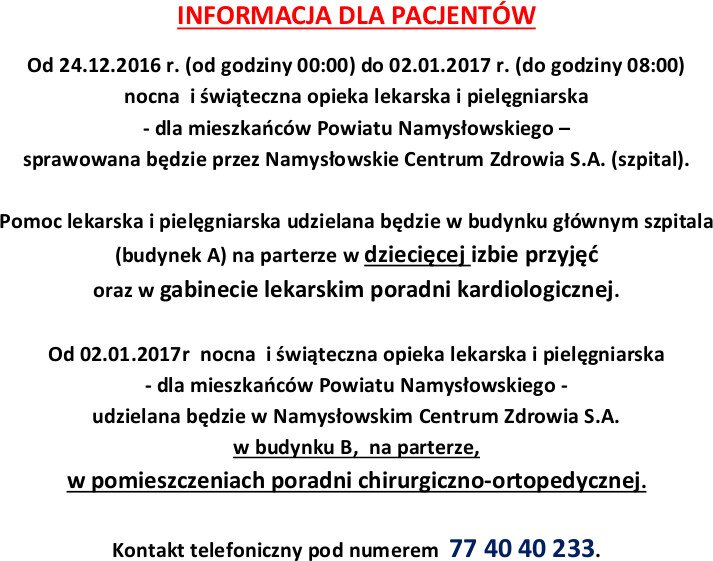 INFORMACJA DLA PACJENTÓW

Od 24.12.2016 r. (od godziny 00:00) do 02.01.2017 r. (do godziny 08:00) nocna i świąteczna opieka lekarska i pielęgniarska - dla mieszkańców Powiatu Namysłowskiego – sprawowana będzie przez Namysłowskie Centrum Zdrowia S.A. (szpital).

Pomoc lekarska i pielęgniarska udzielana będzie w budynku głównym szpitala (budynek A) na parterze w dziecięcej izbie przyjęć oraz w gabinecie lekarskim poradni kardiologicznej.

Od 02.01.2017r nocna i świąteczna opieka lekarska i pielęgniarska - dla mieszkańców Powiatu Namysłowskiego - udzielana będzie w Namysłowskim Centrum Zdrowia S.A. w budynku B, na parterze, w pomieszczeniach poradni chirurgiczno-ortopedycznej.

Kontakt telefoniczny pod numerem 77 40 40 233.